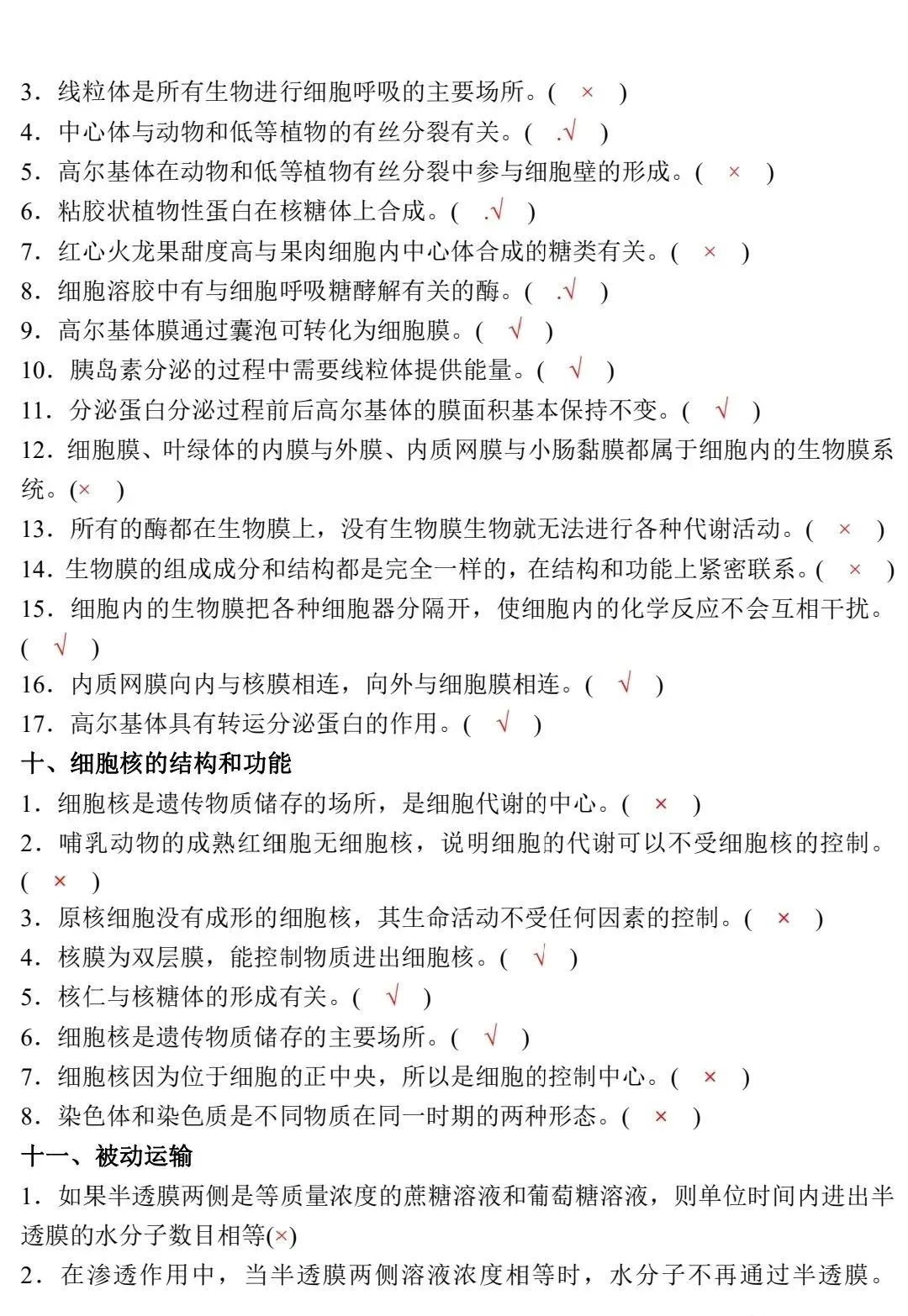 3．线粒体是所有生物进行细胞呼吸的主要场所。( × )
4．中心体与动物和低等植物的有丝分裂有关。( .√ )
5．高尔基体在动物和低等植物有丝分裂中参与细胞壁的形成。( × )
6．粘胶状植物性蛋白在核糖体上合成。( .√ )
7．红心火龙果甜度高与果肉细胞内中心体合成的糖类有关。( × )
8．细胞溶胶中有与细胞呼吸糖酵解有关的酶。( .√ )
9．高尔基体膜通过囊泡可转化为细胞膜。( √ )
10．胰岛素分泌的过程中需要线粒体提供能量。( √ )
11．分泌蛋白分泌过程前后高尔基体的膜面积基本保持不变。( √ )
12．细胞膜、叶绿体的内膜与外膜、内质网膜与小肠黏膜都属于细胞内的生物膜系统。(× )
13．所有的酶都在生物膜上，没有生物膜生物就无法进行各种代谢活动。( × )
14．生物膜的组成成分和结构都是完全一样的，在结构和功能上紧密联系。( × )
15．细胞内的生物膜把各种细胞器分隔开，使细胞内的化学反应不会互相干扰。( √ )
16．内质网膜向内与核膜相连，向外与细胞膜相连。( √ )
17．高尔基体具有转运分泌蛋白的作用。( √ )
十、细胞核的结构和功能
1．细胞核是遗传物质储存的场所，是细胞代谢的中心。( × )
2．哺乳动物的成熟红细胞无细胞核，说明细胞的代谢可以不受细胞核的控制。( × )
3．原核细胞没有成形的细胞核，其生命活动不受任何因素的控制。( × )
4．核膜为双层膜，能控制物质进出细胞核。( √ )
5．核仁与核糖体的形成有关。( √ )
6．细胞核是遗传物质储存的主要场所。( √ )
7．细胞核因为位于细胞的正中央，所以是细胞的控制中心。( × )
8．染色体和染色质是不同物质在同一时期的两种形态。( × )
十一、被动运输
1．如果半透膜两侧是等质量浓度的蔗糖溶液和葡萄糖溶液，则单位时间内进出半透膜的水分子数目相等(×)
2．在渗透作用中，当半透膜两侧溶液浓度相等时，水分子不再通过半透膜。